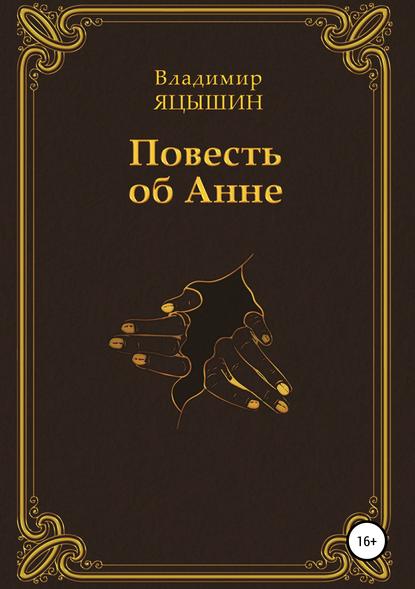 Владимир
ЯЦЫШИН

Повесть
об Анне

16+